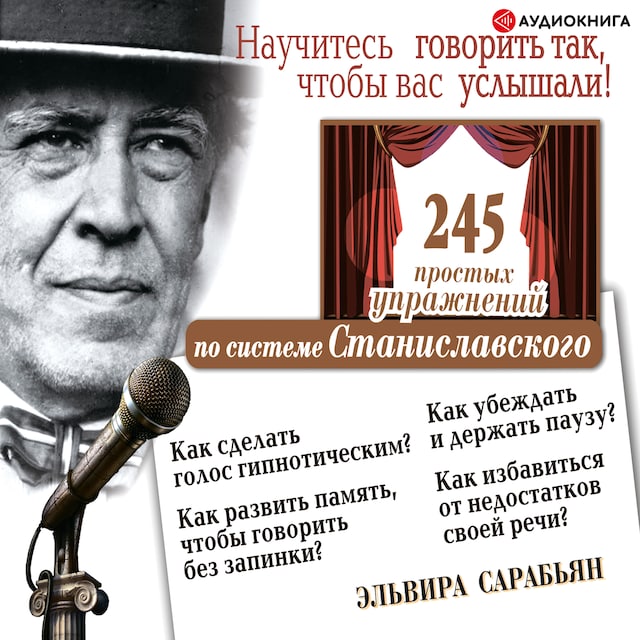 АУДИОКНИГА

Научитесь говорить так, чтобы вас услышали!

245 простых упражнений по системе Станиславского

Как сделать голос гипнотическим?

Как развить память, чтобы говорить без запинки?

Как убеждать и держать паузу?

Как избавиться от недостатков своей речи?

ЭЛЬВИРА САРАБЬЯН